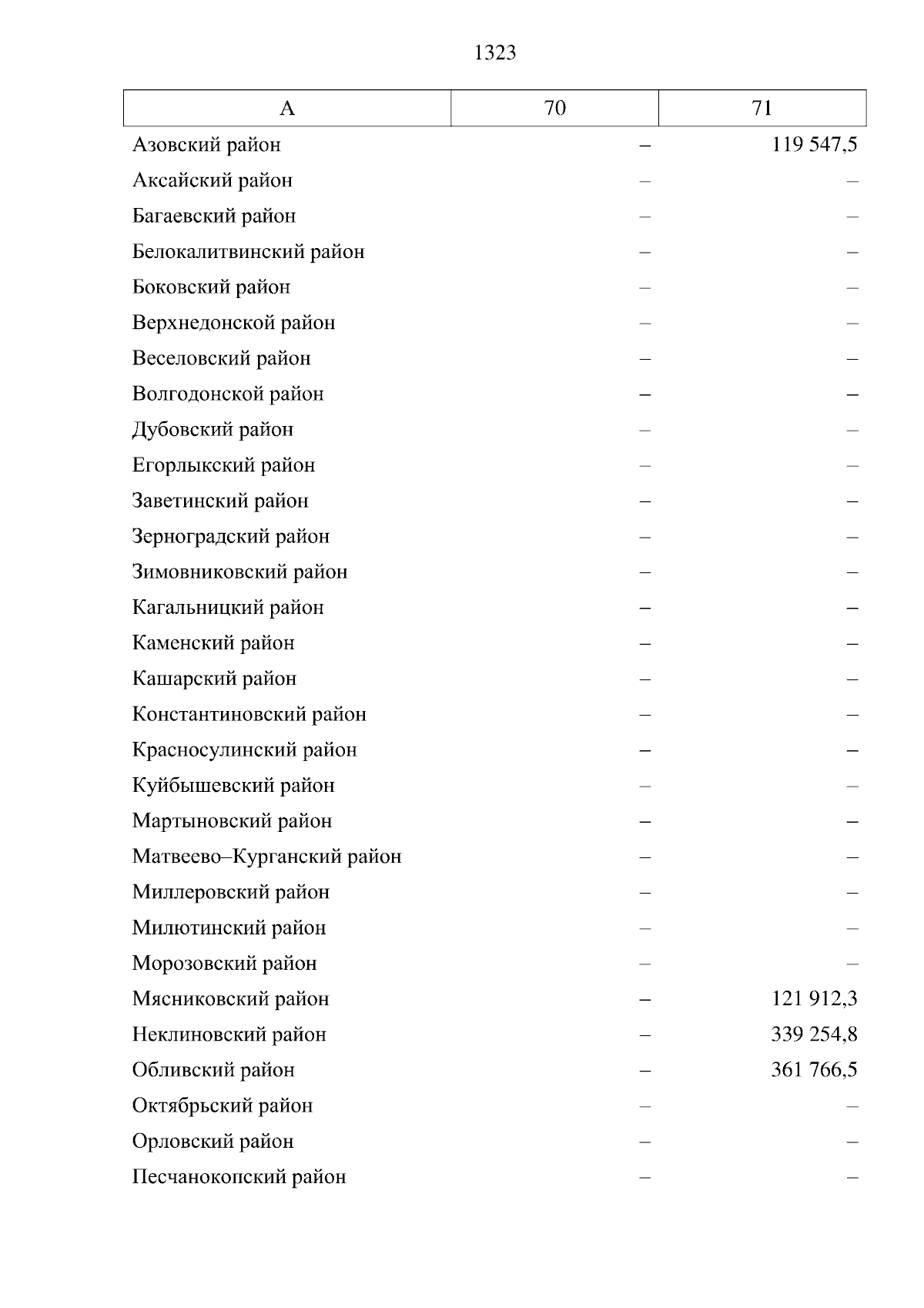 1323

| А | 70 | 71 |
|---|---|---|
| Азовский район | – | 119 547,5 |
| Аксайский район | – | – |
| Багаевский район | – | – |
| Белокалитвинский район | – | – |
| Боковский район | – | – |
| Верхнедонской район | – | – |
| Веселовский район | – | – |
| Волгодонской район | – | – |
| Дубовский район | – | – |
| Егорлыкский район | – | – |
| Заветинский район | – | – |
| Зерноградский район | – | – |
| Зимовниковский район | – | – |
| Кагальницкий район | – | – |
| Каменский район | – | – |
| Кашарский район | – | – |
| Константиновский район | – | – |
| Красносулинский район | – | – |
| Куйбышевский район | – | – |
| Мартыновский район | – | – |
| Матвеево–Курганский район | – | – |
| Миллеровский район | – | – |
| Милютинский район | – | – |
| Морозовский район | – | – |
| Мясниковский район | – | 121 912,3 |
| Неклиновский район | – | 339 254,8 |
| Обливский район | – | 361 766,5 |
| Октябрьский район | – | – |
| Орловский район | – | – |
| Песчанокопский район | – | – |